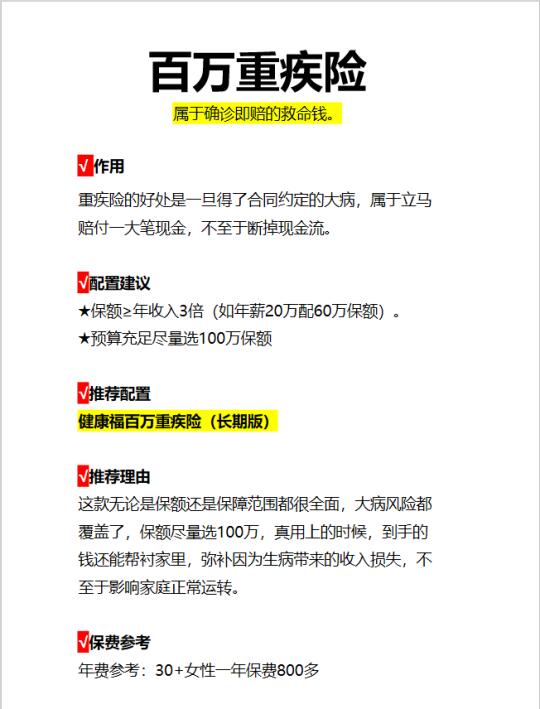 百万重疾险

属于确诊即赔的救命钱。

√作用

重疾险的好处是一旦得了合同约定的大病，属于立马赔付一大笔现金，不至于断掉现金流。

√配置建议

★保额≥年收入3倍（如年薪20万配60万保额）。

★预算充足尽量选100万保额

√推荐配置

健康福百万重疾险（长期版）

√推荐理由

这款无论是保额还是保障范围都很全面，大病风险都覆盖了，保额尽量选100万，真用上的时候，到手的钱还能帮衬家里，弥补因为生病带来的收入损失，不至于影响家庭正常运转。

√保费参考

年费参考：30+女性一年保费800多